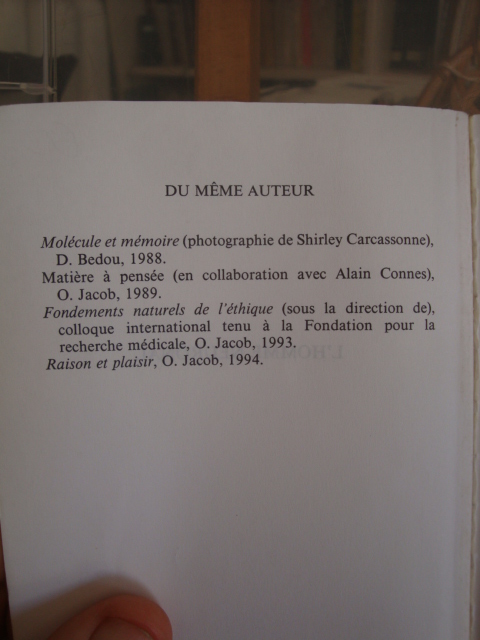 DU MÊME AUTEUR

Molécule et mémoire (photographie de Shirley Carcassonne), D. Bedou, 1988.
Matière à pensée (en collaboration avec Alain Connes), O. Jacob, 1989.
Fondements naturels de l'éthique (sous la direction de), colloque international tenu à la Fondation pour la recherche médicale, O. Jacob, 1993.
Raison et plaisir, O. Jacob, 1994.